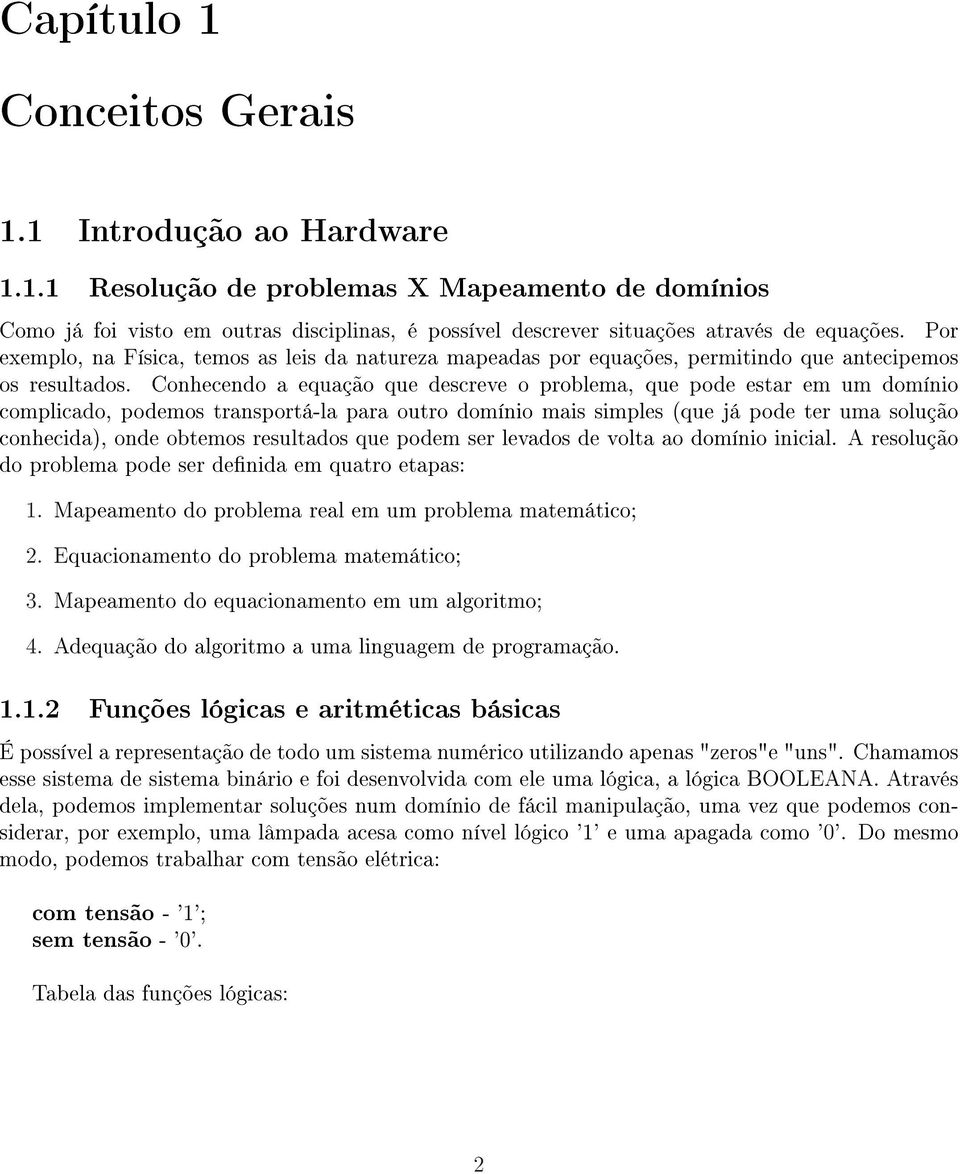 Capítulo 1

Conceitos Gerais

1.1 Introdução ao Hardware

1.1.1 Resolução de problemas X Mapeamento de domínios

Como já foi visto em outras disciplinas, é possível descrever situações através de equações. Por exemplo, na Física, temos as leis da natureza mapeadas por equações, permitindo que antecipemos os resultados. Conhecendo a equação que descreve o problema, que pode estar em um domínio complicado, podemos transportá-la para outro domínio mais simples (que já pode ter uma solução conhecida), onde obtemos resultados que podem ser levados de volta ao domínio inicial. A resolução do problema pode ser definida em quatro etapas:

1. Mapeamento do problema real em um problema matemático;

2. Equacionamento do problema matemático;

3. Mapeamento do equacionamento em um algoritmo;

4. Adequação do algoritmo a uma linguagem de programação.

1.1.2 Funções lógicas e aritméticas básicas

É possível a representação de todo um sistema numérico utilizando apenas "zeros"e "uns". Chamamos esse sistema de sistema binário e foi desenvolvida com ele uma lógica, a lógica BOOLEANA. Através dela, podemos implementar soluções num domínio de fácil manipulação, uma vez que podemos considerar, por exemplo, uma lâmpada acesa como nível lógico '1' e uma apagada como '0'. Do mesmo modo, podemos trabalhar com tensão elétrica:

com tensão - '1';
sem tensão - '0'.

Tabela das funções lógicas:

2